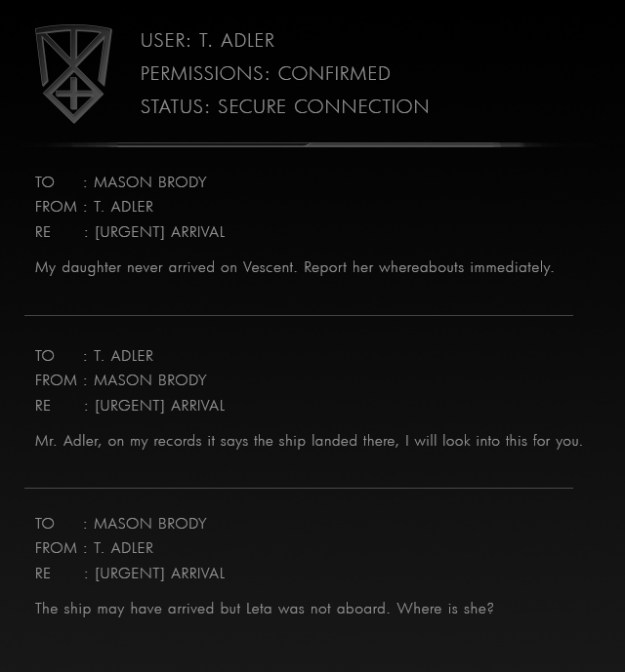 USER: T. ADLER
PERMISSIONS: CONFIRMED
STATUS: SECURE CONNECTION

TO : MASON BRODY
FROM : T. ADLER
RE : [URGENT] ARRIVAL

My daughter never arrived on Vescent. Report her whereabouts immediately.

TO : T. ADLER
FROM : MASON BRODY
RE : [URGENT] ARRIVAL

Mr. Adler, on my records it says the ship landed there, I will look into this for you.

TO : MASON BRODY
FROM : T. ADLER
RE : [URGENT] ARRIVAL

The ship may have arrived but Leta was not aboard. Where is she?